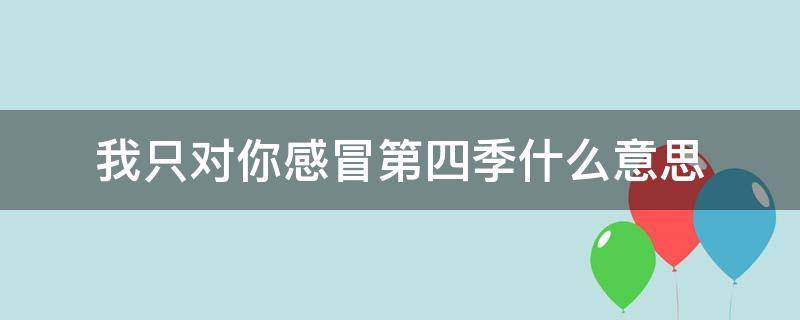 我只对你感冒第四季什么意思